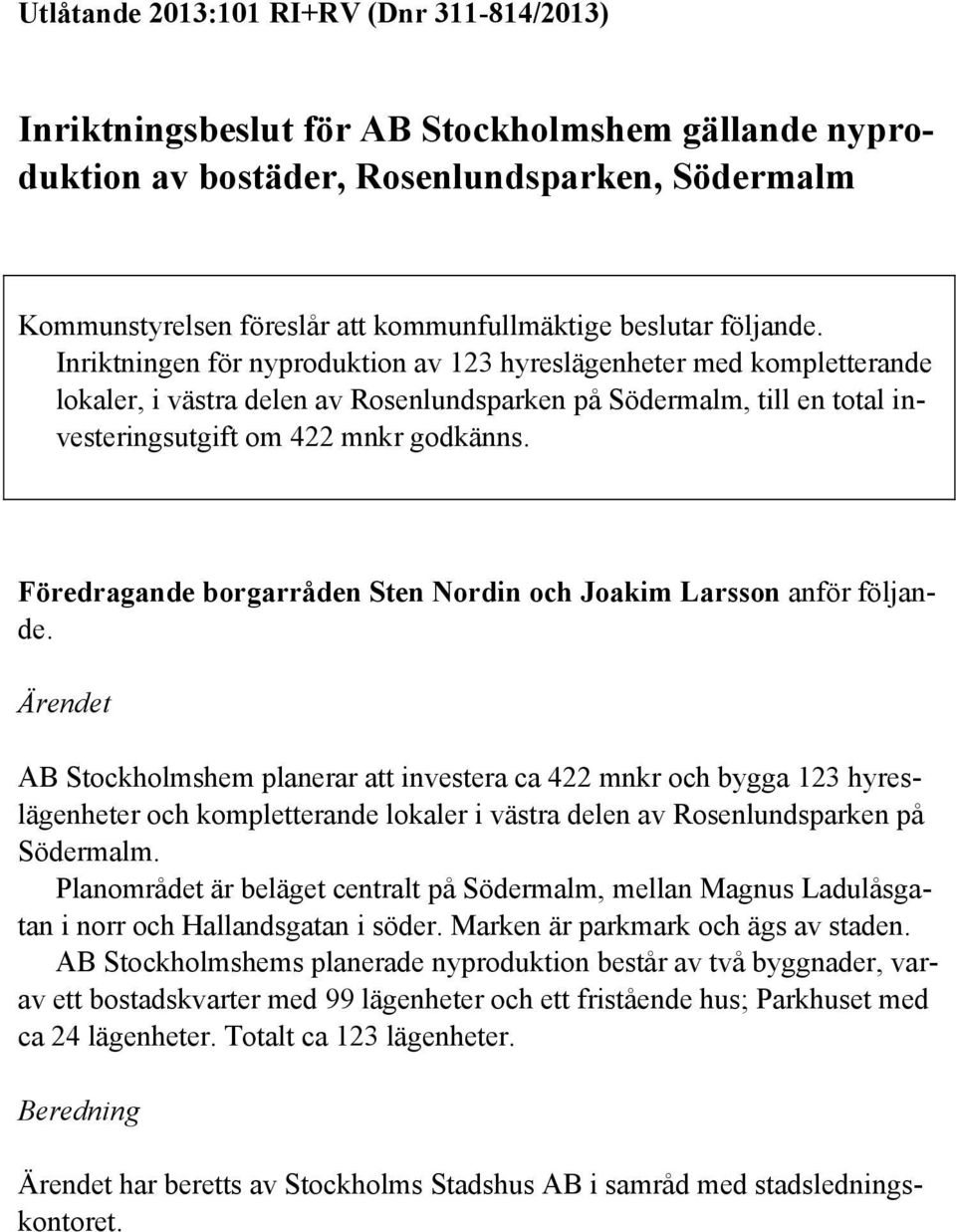 Utlåtande 2013:101 RI+RV (Dnr 311-814/2013)

Inriktningsbeslut för AB Stockholmshem gällande nyproduktion av bostäder, Rosenlundsparken, Södermalm

Kommunstyrelsen föreslår att kommunfullmäktige beslutar följande. Inriktningen för nyproduktion av 123 hyreslägenheter med kompletterande lokaler, i västra delen av Rosenlundsparken på Södermalm, till en total investeringsutgift om 422 mnkr godkänns.

Föredragande borgarråden Sten Nordin och Joakim Larsson anför följande.

Ärendet

AB Stockholmshem planerar att investera ca 422 mnkr och bygga 123 hyreslägenheter och kompletterande lokaler i västra delen av Rosenlundsparken på Södermalm.

Planområdet är beläget centralt på Södermalm, mellan Magnus Ladulåsgatan i norr och Hallandsgatan i söder. Marken är parkmark och ägs av staden.

AB Stockholmshems planerade nyproduktion består av två byggnader, varav ett bostadskvarter med 99 lägenheter och ett fristående hus; Parkhuset med ca 24 lägenheter. Totalt ca 123 lägenheter.

Beredning

Ärendet har beretts av Stockholms Stadshus AB i samråd med stadsledningskontoret.